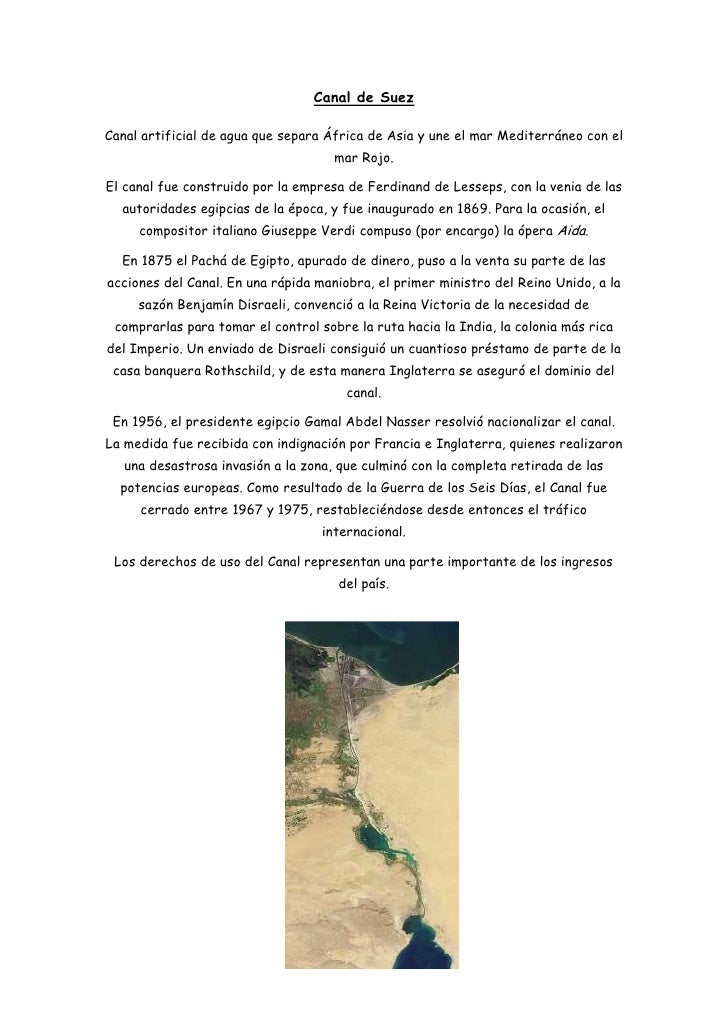 Canal de Suez

Canal artificial de agua que separa África de Asia y une el mar Mediterráneo con el mar Rojo.

El canal fue construido por la empresa de Ferdinand de Lesseps, con la venia de las autoridades egipcias de la época, y fue inaugurado en 1869. Para la ocasión, el compositor italiano Giuseppe Verdi compuso (por encargo) la ópera Aida.

En 1875 el Pachá de Egipto, apurado de dinero, puso a la venta su parte de las acciones del Canal. En una rápida maniobra, el primer ministro del Reino Unido, a la sazón Benjamín Disraeli, convenció a la Reina Victoria de la necesidad de comprarlas para tomar el control sobre la ruta hacia la India, la colonia más rica del Imperio. Un enviado de Disraeli consiguió un cuantioso préstamo de parte de la casa banquera Rothschild, y de esta manera Inglaterra se aseguró el dominio del canal.

En 1956, el presidente egipcio Gamal Abdel Nasser resolvió nacionalizar el canal. La medida fue recibida con indignación por Francia e Inglaterra, quienes realizaron una desastrosa invasión a la zona, que culminó con la completa retirada de las potencias europeas. Como resultado de la Guerra de los Seis Días, el Canal fue cerrado entre 1967 y 1975, restableciéndose desde entonces el tráfico internacional.

Los derechos de uso del Canal representan una parte importante de los ingresos del país.